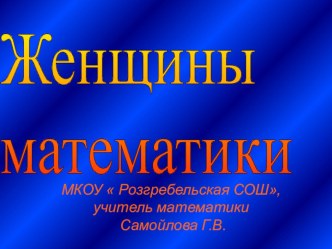 Женщины

математики

МКОУ « Розгребельская СОШ», учитель математики Самойлова Г.В.